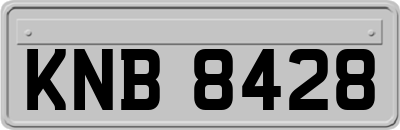 KNB 8428